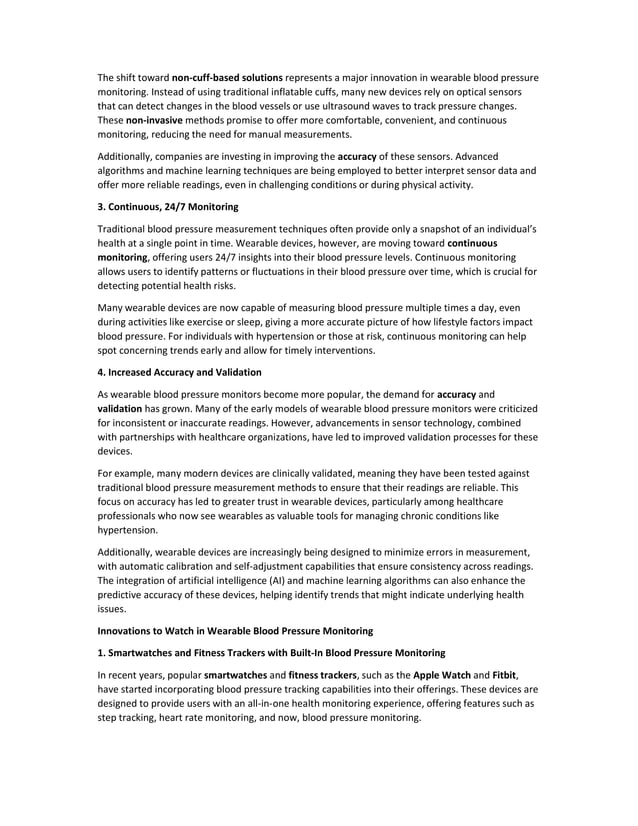 The shift toward non-cuff-based solutions represents a major innovation in wearable blood pressure monitoring. Instead of using traditional inflatable cuffs, many new devices rely on optical sensors that can detect changes in the blood vessels or use ultrasound waves to track pressure changes. These non-invasive methods promise to offer more comfortable, convenient, and continuous monitoring, reducing the need for manual measurements.

Additionally, companies are investing in improving the accuracy of these sensors. Advanced algorithms and machine learning techniques are being employed to better interpret sensor data and offer more reliable readings, even in challenging conditions or during physical activity.

3. Continuous, 24/7 Monitoring

Traditional blood pressure measurement techniques often provide only a snapshot of an individual's health at a single point in time. Wearable devices, however, are moving toward continuous monitoring, offering users 24/7 insights into their blood pressure levels. Continuous monitoring allows users to identify patterns or fluctuations in their blood pressure over time, which is crucial for detecting potential health risks.

Many wearable devices are now capable of measuring blood pressure multiple times a day, even during activities like exercise or sleep, giving a more accurate picture of how lifestyle factors impact blood pressure. For individuals with hypertension or those at risk, continuous monitoring can help spot concerning trends early and allow for timely interventions.

4. Increased Accuracy and Validation

As wearable blood pressure monitors become more popular, the demand for accuracy and validation has grown. Many of the early models of wearable blood pressure monitors were criticized for inconsistent or inaccurate readings. However, advancements in sensor technology, combined with partnerships with healthcare organizations, have led to improved validation processes for these devices.

For example, many modern devices are clinically validated, meaning they have been tested against traditional blood pressure measurement methods to ensure that their readings are reliable. This focus on accuracy has led to greater trust in wearable devices, particularly among healthcare professionals who now see wearables as valuable tools for managing chronic conditions like hypertension.

Additionally, wearable devices are increasingly being designed to minimize errors in measurement, with automatic calibration and self-adjustment capabilities that ensure consistency across readings. The integration of artificial intelligence (AI) and machine learning algorithms can also enhance the predictive accuracy of these devices, helping identify trends that might indicate underlying health issues.

Innovations to Watch in Wearable Blood Pressure Monitoring

1. Smartwatches and Fitness Trackers with Built-In Blood Pressure Monitoring

In recent years, popular smartwatches and fitness trackers, such as the Apple Watch and Fitbit, have started incorporating blood pressure tracking capabilities into their offerings. These devices are designed to provide users with an all-in-one health monitoring experience, offering features such as step tracking, heart rate monitoring, and now, blood pressure monitoring.